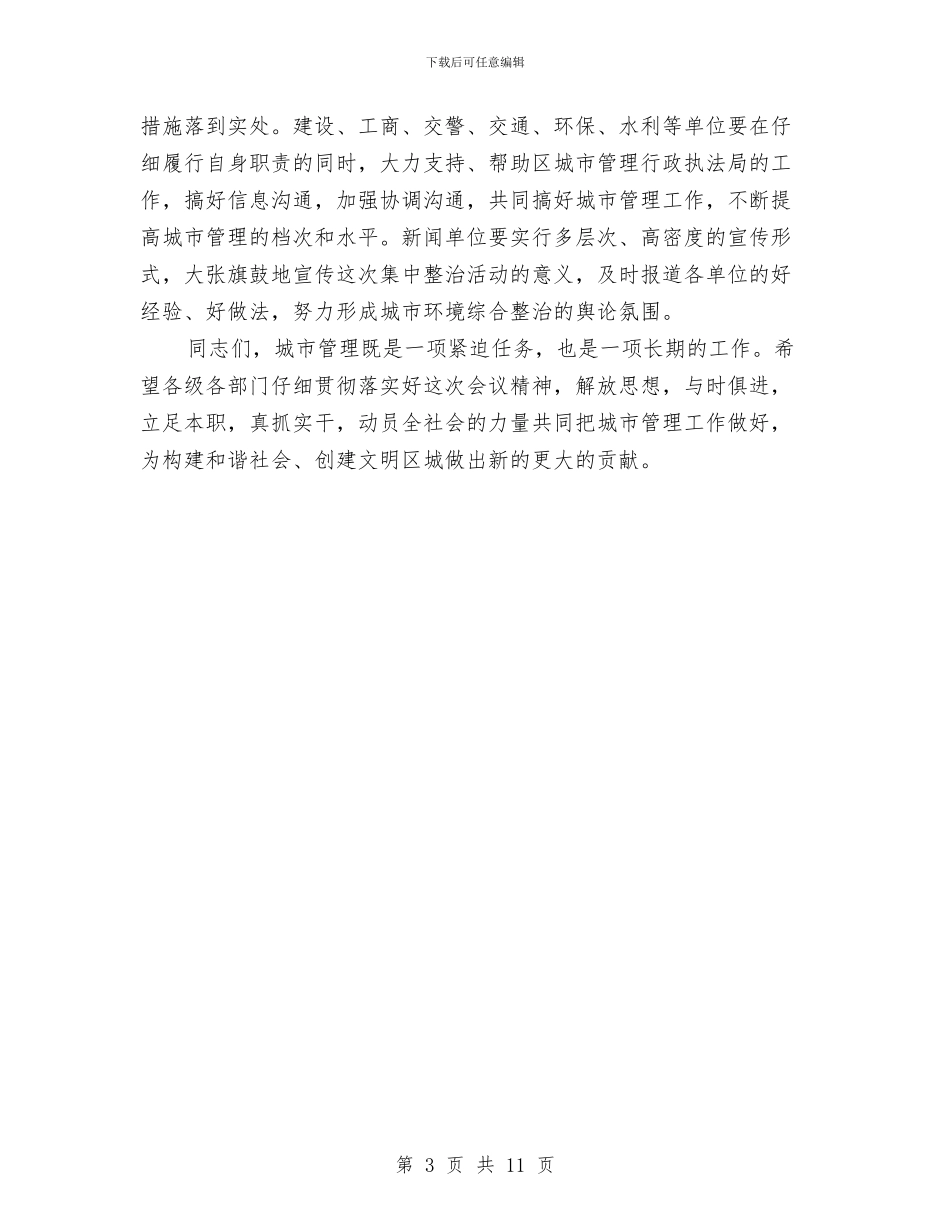 下载后可任意编辑

措施落到实处。建设、工商、交警、交通、环保、水利等单位要在仔细履行自身职责的同时，大力支持、帮助区城市管理行政执法局的工作，搞好信息沟通，加强协调沟通，共同搞好城市管理工作，不断提高城市管理的档次和水平。新闻单位要实行多层次、高密度的宣传形式，大张旗鼓地宣传这次集中整治活动的意义，及时报道各单位的好经验、好做法，努力形成城市环境综合整治的舆论氛围。

同志们，城市管理既是一项紧迫任务，也是一项长期的工作。希望各级各部门仔细贯彻落实好这次会议精神，解放思想，与时俱进，立足本职，真抓实干，动员全社会的力量共同把城市管理工作做好，为构建和谐社会、创建文明区城做出新的更大的贡献。

第 3 页 共 11 页